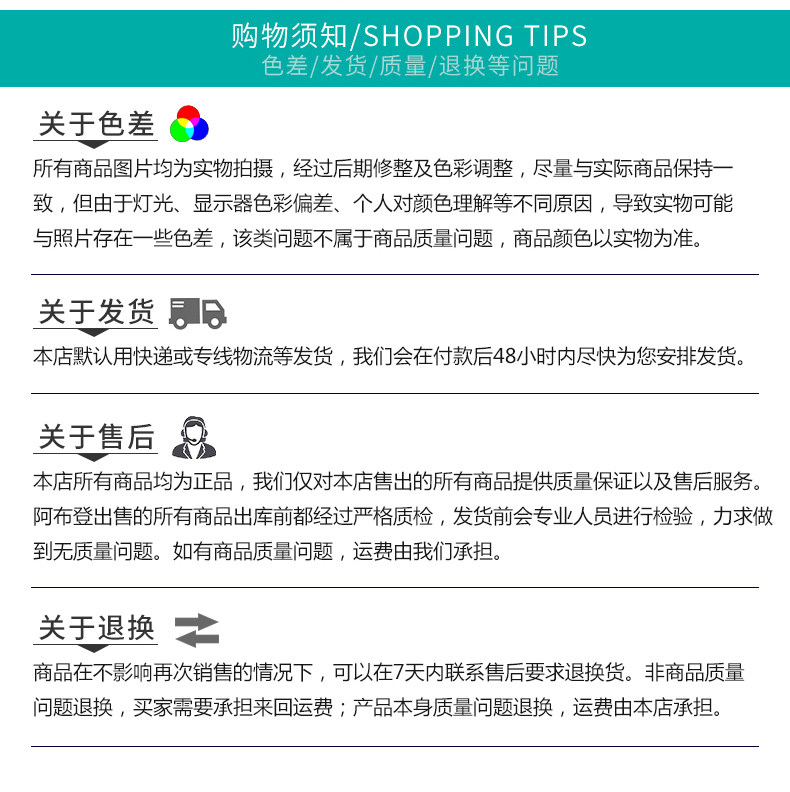 购物须知/SHOPPING TIPS
色差/发货/质量/退换等问题

关于色差

所有商品图片均为实物拍摄，经过后期修整及色彩调整，尽量与实际商品保持一致，但由于灯光、显示器色彩偏差、个人对颜色理解等不同原因，导致实物可能与照片存在一些色差，该类问题不属于商品质量问题，商品颜色以实物为准。

关于发货

本店默认用快递或专线物流等发货，我们会在付款后48小时内尽快为您安排发货。

关于售后

本店所有商品均为正品，我们仅对本店售出的所有商品提供质量保证以及售后服务。阿布登出售的所有商品出库前都经过严格质检，发货前会专业人员进行检验，力求做到无质量问题。如有商品质量问题，运费由我们承担。

关于退换

商品在不影响再次销售的情况下，可以在7天内联系售后要求退换货。非商品质量问题退换，买家需要承担来回运费；产品本身质量问题退换，运费由本店承担。